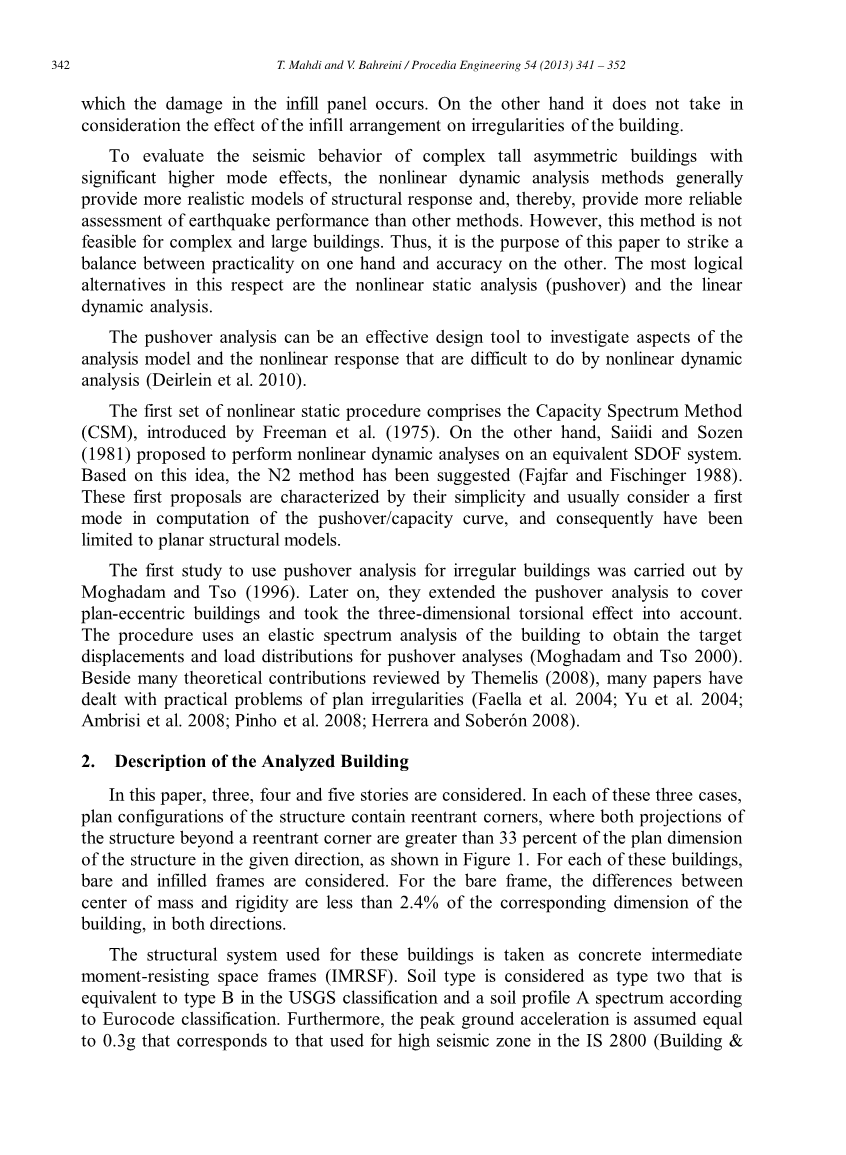 342 T. Mahdi and V. Bahreini / Procedia Engineering 54 (2013) 341 – 352

which the damage in the infill panel occurs. On the other hand it does not take in consideration the effect of the infill arrangement on irregularities of the building.

To evaluate the seismic behavior of complex tall asymmetric buildings with significant higher mode effects, the nonlinear dynamic analysis methods generally provide more realistic models of structural response and, thereby, provide more reliable assessment of earthquake performance than other methods. However, this method is not feasible for complex and large buildings. Thus, it is the purpose of this paper to strike a balance between practicality on one hand and accuracy on the other. The most logical alternatives in this respect are the nonlinear static analysis (pushover) and the linear dynamic analysis.

The pushover analysis can be an effective design tool to investigate aspects of the analysis model and the nonlinear response that are difficult to do by nonlinear dynamic analysis (Deirlein et al. 2010).

The first set of nonlinear static procedure comprises the Capacity Spectrum Method (CSM), introduced by Freeman et al. (1975). On the other hand, Saiidi and Sozen (1981) proposed to perform nonlinear dynamic analyses on an equivalent SDOF system. Based on this idea, the N2 method has been suggested (Fajfar and Fischinger 1988). These first proposals are characterized by their simplicity and usually consider a first mode in computation of the pushover/capacity curve, and consequently have been limited to planar structural models.

The first study to use pushover analysis for irregular buildings was carried out by Moghadam and Tso (1996). Later on, they extended the pushover analysis to cover plan-eccentric buildings and took the three-dimensional torsional effect into account. The procedure uses an elastic spectrum analysis of the building to obtain the target displacements and load distributions for pushover analyses (Moghadam and Tso 2000). Beside many theoretical contributions reviewed by Themelis (2008), many papers have dealt with practical problems of plan irregularities (Faella et al. 2004; Yu et al. 2004; Ambrisi et al. 2008; Pinho et al. 2008; Herrera and Soberón 2008).

2. Description of the Analyzed Building

In this paper, three, four and five stories are considered. In each of these three cases, plan configurations of the structure contain reentrant corners, where both projections of the structure beyond a reentrant corner are greater than 33 percent of the plan dimension of the structure in the given direction, as shown in Figure 1. For each of these buildings, bare and infilled frames are considered. For the bare frame, the differences between center of mass and rigidity are less than 2.4% of the corresponding dimension of the building, in both directions.

The structural system used for these buildings is taken as concrete intermediate moment-resisting space frames (IMRSF). Soil type is considered as type two that is equivalent to type B in the USGS classification and a soil profile A spectrum according to Eurocode classification. Furthermore, the peak ground acceleration is assumed equal to 0.3g that corresponds to that used for high seismic zone in the IS 2800 (Building &